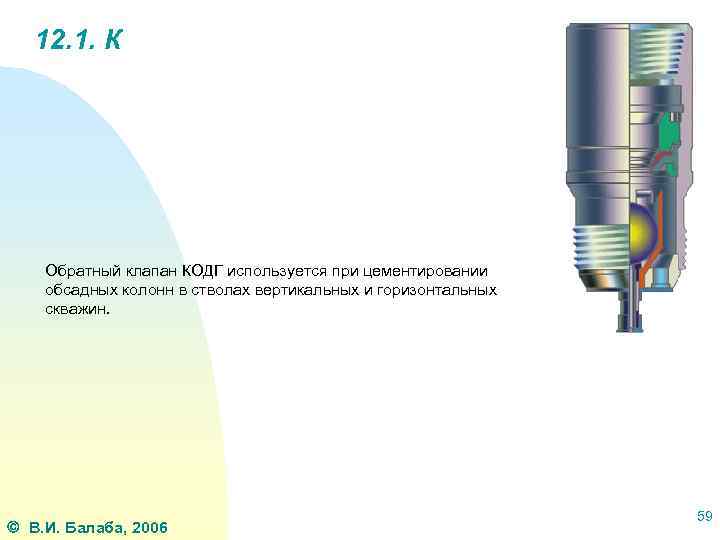 12.1. К

Обратный клапан КОДГ используется при цементировании обсадных колонн в стволах вертикальных и горизонтальных скважин.

© В.И. Балаба, 2006

59